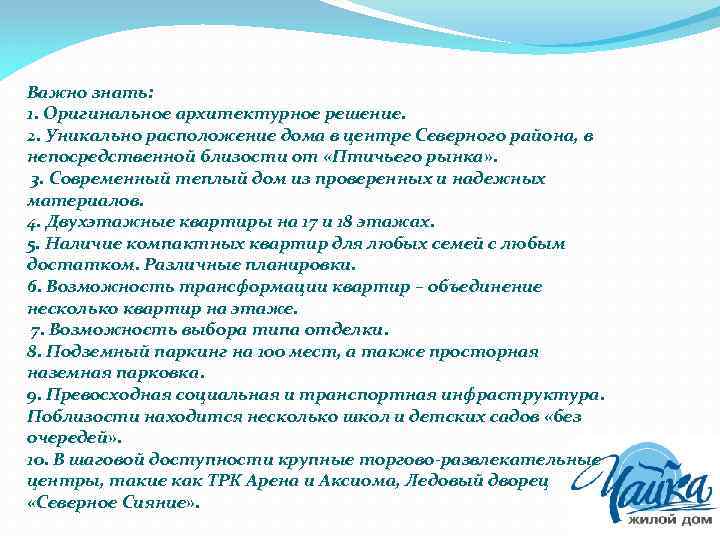 Важно знать:
1. Оригинальное архитектурное решение.
2. Уникально расположение дома в центре Северного района, в непосредственной близости от «Птичьего рынка».
3. Современный теплый дом из проверенных и надежных материалов.
4. Двухэтажные квартиры на 17 и 18 этажах.
5. Наличие компактных квартир для любых семей с любым достатком. Различные планировки.
6. Возможность трансформации квартир – объединение несколько квартир на этаже.
7. Возможность выбора типа отделки.
8. Подземный паркинг на 100 мест, а также просторная наземная парковка.
9. Превосходная социальная и транспортная инфраструктура. Поблизости находится несколько школ и детских садов «без очередей».
10. В шаговой доступности крупные торгово-развлекательные центры, такие как ТРК Арена и Аксиома, Ледовый дворец «Северное Сияние».

Чайка
ЖИЛОЙ ДОМ